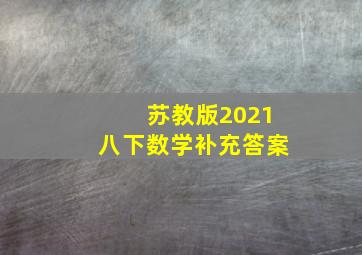 苏教版2021
八下数学补充答案